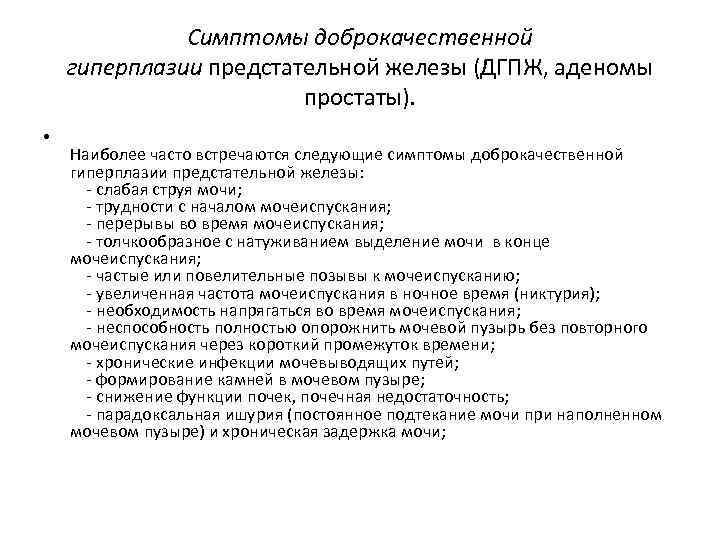 Симптомы доброкачественной гиперплазии предстательной железы (ДГПЖ, аденомы простаты).

•

Наиболее часто встречаются следующие симптомы доброкачественной гиперплазии предстательной железы:
- слабая струя мочи;
- трудности с началом мочеиспускания;
- перерывы во время мочеиспускания;
- толчкообразное с натуживанием выделение мочи в конце мочеиспускания;
- частые или повелительные позывы к мочеиспусканию;
- увеличенная частота мочеиспускания в ночное время (никтурия);
- необходимость напрягаться во время мочеиспускания;
- неспособность полностью опорожнить мочевой пузырь без повторного мочеиспускания через короткий промежуток времени;
- хронические инфекции мочевыводящих путей;
- формирование камней в мочевом пузыре;
- снижение функции почек, почечная недостаточность;
- парадоксальная ишурия (постоянное подтекание мочи при наполненном мочевом пузыре) и хроническая задержка мочи;